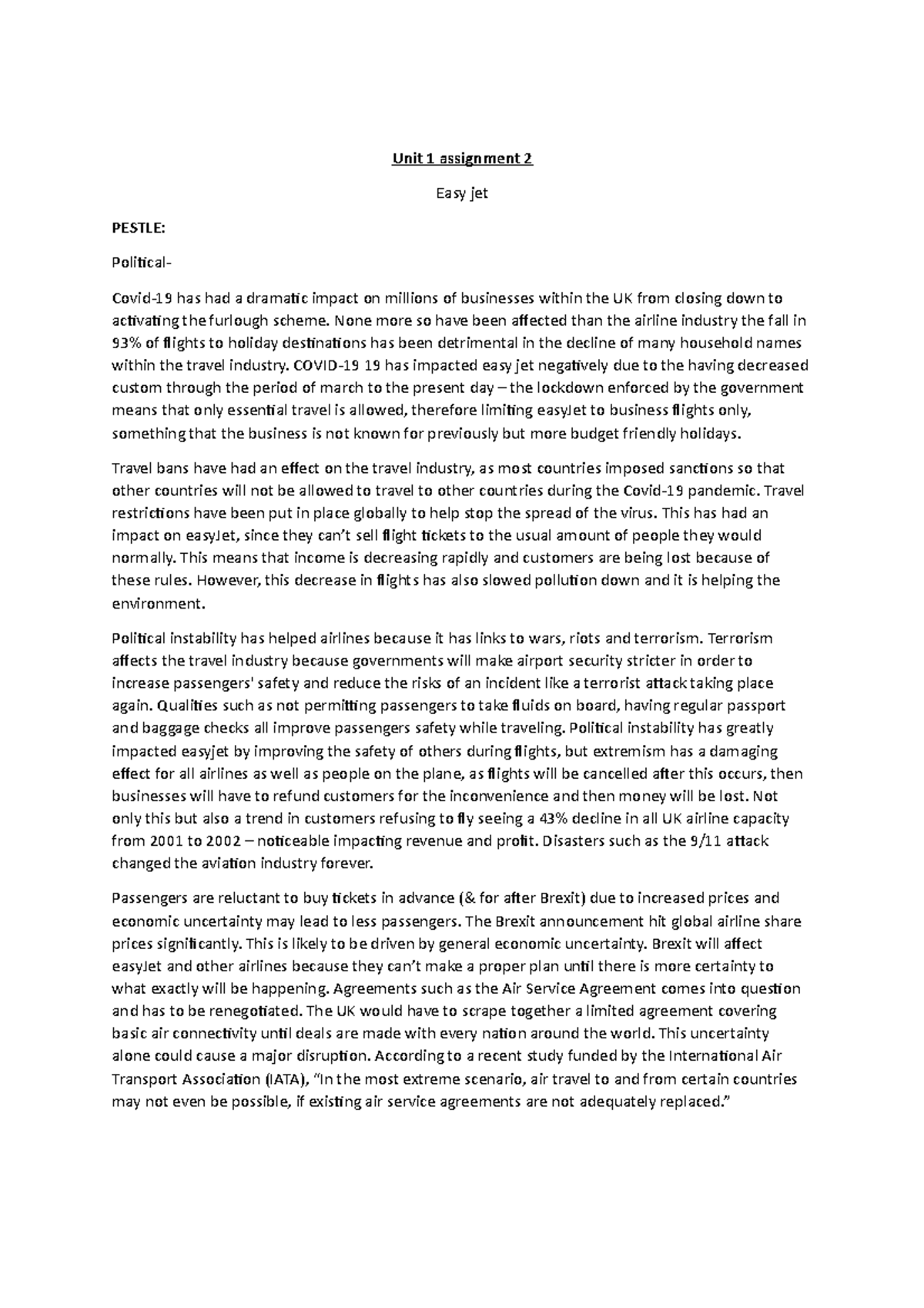 Unit 1 assignment 2

Easy jet

PESTLE:

Political-

Covid-19 has had a dramatic impact on millions of businesses within the UK from closing down to activating the furlough scheme. None more so have been affected than the airline industry the fall in 93% of flights to holiday destinations has been detrimental in the decline of many household names within the travel industry. COVID-19 19 has impacted easy jet negatively due to the having decreased custom through the period of march to the present day – the lockdown enforced by the government means that only essential travel is allowed, therefore limiting easyJet to business flights only, something that the business is not known for previously but more budget friendly holidays.

Travel bans have had an effect on the travel industry, as most countries imposed sanctions so that other countries will not be allowed to travel to other countries during the Covid-19 pandemic. Travel restrictions have been put in place globally to help stop the spread of the virus. This has had an impact on easyJet, since they can't sell flight tickets to the usual amount of people they would normally. This means that income is decreasing rapidly and customers are being lost because of these rules. However, this decrease in flights has also slowed pollution down and it is helping the environment.

Political instability has helped airlines because it has links to wars, riots and terrorism. Terrorism affects the travel industry because governments will make airport security stricter in order to increase passengers' safety and reduce the risks of an incident like a terrorist attack taking place again. Qualities such as not permitting passengers to take fluids on board, having regular passport and baggage checks all improve passengers safety while traveling. Political instability has greatly impacted easyjet by improving the safety of others during flights, but extremism has a damaging effect for all airlines as well as people on the plane, as flights will be cancelled after this occurs, then businesses will have to refund customers for the inconvenience and then money will be lost. Not only this but also a trend in customers refusing to fly seeing a 43% decline in all UK airline capacity from 2001 to 2002 – noticeable impacting revenue and profit. Disasters such as the 9/11 attack changed the aviation industry forever.

Passengers are reluctant to buy tickets in advance (& for after Brexit) due to increased prices and economic uncertainty may lead to less passengers. The Brexit announcement hit global airline share prices significantly. This is likely to be driven by general economic uncertainty. Brexit will affect easyJet and other airlines because they can't make a proper plan until there is more certainty to what exactly will be happening. Agreements such as the Air Service Agreement comes into question and has to be renegotiated. The UK would have to scrape together a limited agreement covering basic air connectivity until deals are made with every nation around the world. This uncertainty alone could cause a major disruption. According to a recent study funded by the International Air Transport Association (IATA), "In the most extreme scenario, air travel to and from certain countries may not even be possible, if existing air service agreements are not adequately replaced."